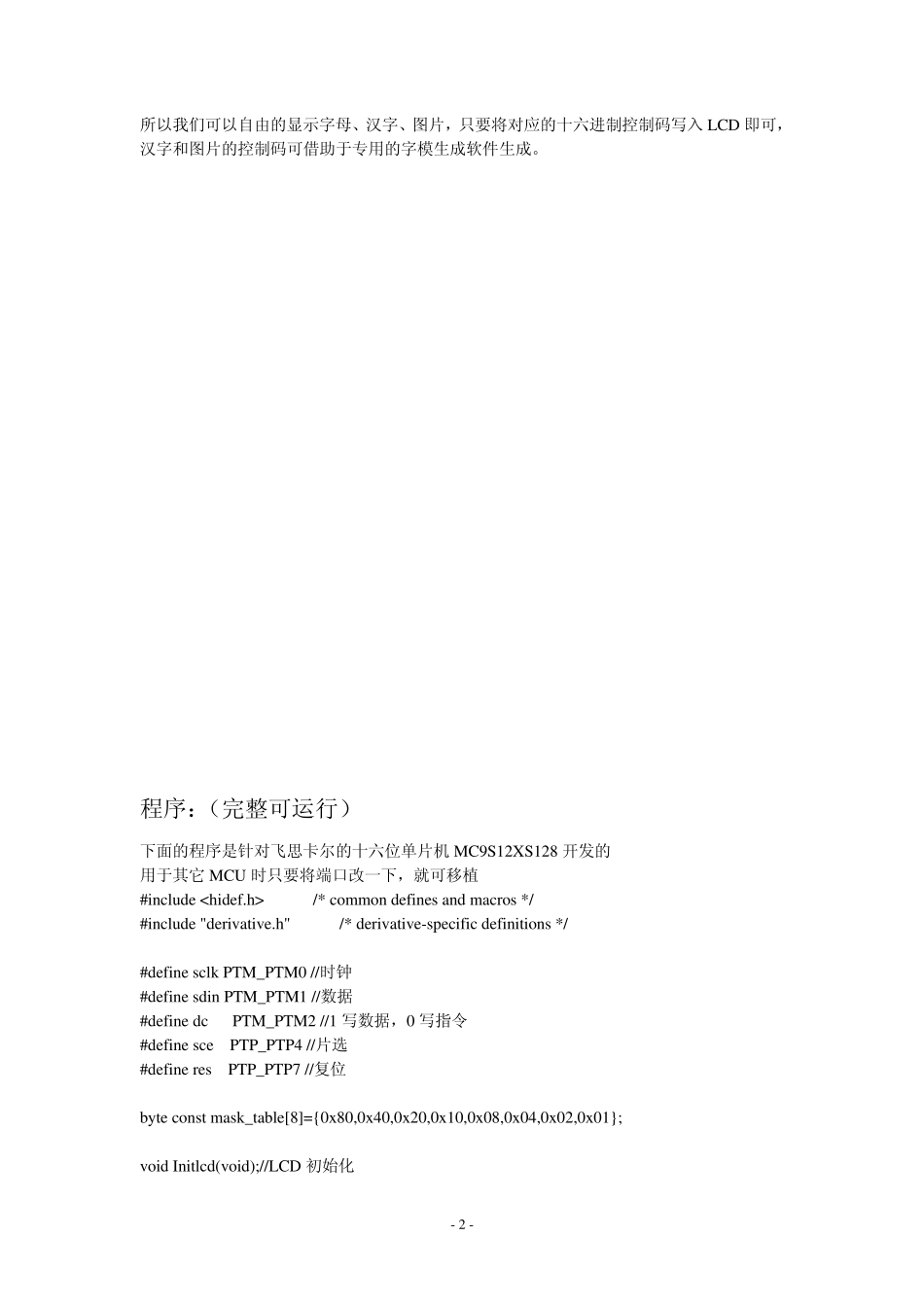 所以我们可以自由的显示字母、汉字、图片，只要将对应的十六进制控制码写入 LCD 即可，汉字和图片的控制码可借助于专用的字模生成软件生成。

程序：（完整可运行）

下面的程序是针对飞思卡尔的十六位单片机 MC9S12XS128 开发的
用于其它 MCU 时只要将端口改一下，就可移植
#include <hidef.h> /* common defines and macros */
#include "derivative.h" /* derivative-specific definitions */

#define sclk PTM_PTM0 //时钟
#define sdin PTM_PTM1 //数据
#define dc PTM_PTM2 //1 写数据，0 写指令
#define sce PTP_PTP4 //片选
#define res PTP_PTP7 //复位

byte const mask_table[8]={0x80,0x40,0x20,0x10,0x08,0x04,0x02,0x01};

void Initlcd(void);//LCD 初始化

- 2 -